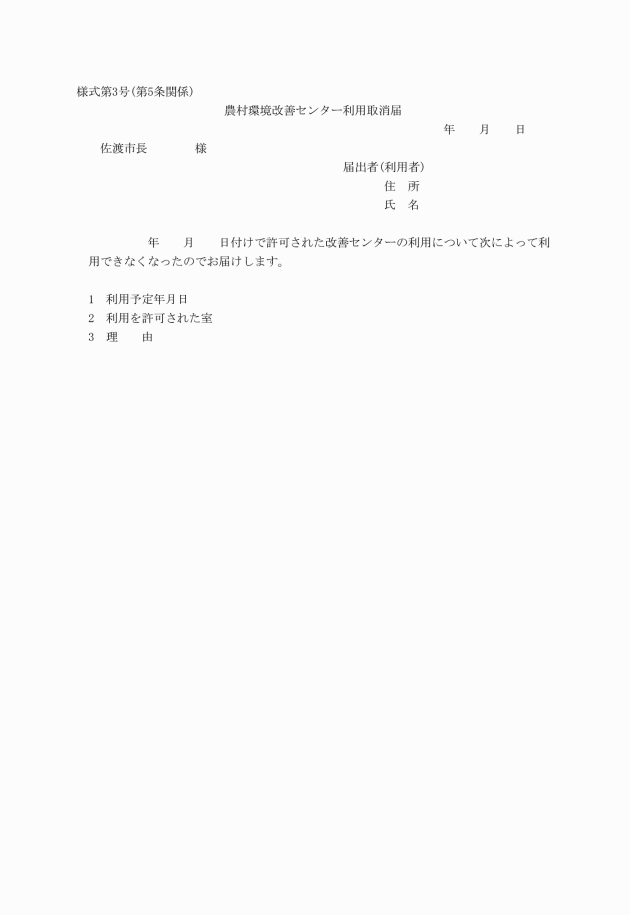 様式第3号(第5条関係)

農村環境改善センター利用取消届

年　　月　　日

佐渡市長　　　　様

届出者(利用者)

住　所

氏　名

年　　月　　日付けで許可された改善センターの利用について次によって利用できなくなったのでお届けします。

1　利用予定年月日
2　利用を許可された室
3　理　　由